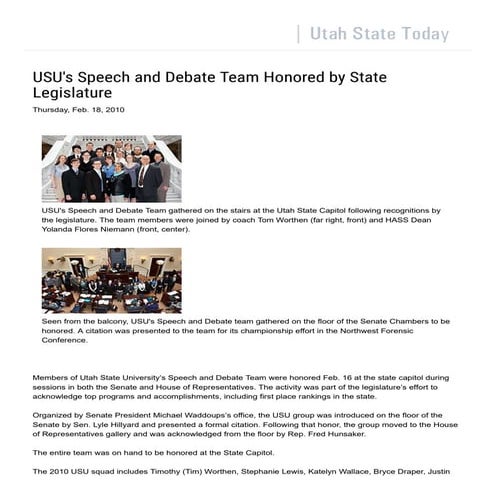 Utah State Today

USU's Speech and Debate Team Honored by State Legislature

Thursday, Feb. 18, 2010

USU's Speech and Debate Team gathered on the stairs at the Utah State Capitol following recognitions by the legislature. The team members were joined by coach Tom Worthen (far right, front) and HASS Dean Yolanda Flores Niemann (front, center).

Seen from the balcony, USU's Speech and Debate team gathered on the floor of the Senate Chambers to be honored. A citation was presented to the team for its championship effort in the Northwest Forensic Conference.

Members of Utah State University's Speech and Debate Team were honored Feb. 16 at the state capitol during sessions in both the Senate and House of Representatives. The activity was part of the legislature's effort to acknowledge top programs and accomplishments, including first place rankings in the state.

Organized by Senate President Michael Waddoups's office, the USU group was introduced on the floor of the Senate by Sen. Lyle Hillyard and presented a formal citation. Following that honor, the group moved to the House of Representatives gallery and was acknowledged from the floor by Rep. Fred Hunsaker.

The entire team was on hand to be honored at the State Capitol.

The 2010 USU squad includes Timothy (Tim) Worthen, Stephanie Lewis, Katelyn Wallace, Bryce Draper, Justin